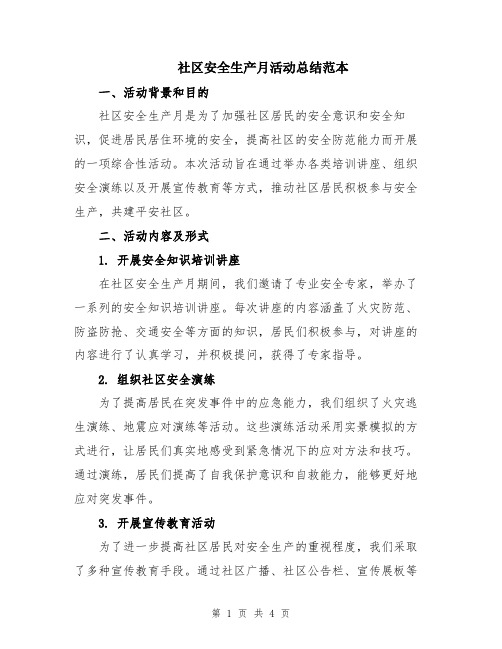 社区安全生产月活动总结范本

一、活动背景和目的

社区安全生产月是为了加强社区居民的安全意识和安全知识，促进居民居住环境的安全，提高社区的安全防范能力而开展的一项综合性活动。本次活动旨在通过举办各类培训讲座、组织安全演练以及开展宣传教育等方式，推动社区居民积极参与安全生产，共建平安社区。

二、活动内容及形式

1. 开展安全知识培训讲座

在社区安全生产月期间，我们邀请了专业安全专家，举办了一系列的安全知识培训讲座。每次讲座的内容涵盖了火灾防范、防盗防抢、交通安全等方面的知识，居民们积极参与，对讲座的内容进行了认真学习，并积极提问，获得了专家指导。

2. 组织社区安全演练

为了提高居民在突发事件中的应急能力，我们组织了火灾逃生演练、地震应对演练等活动。这些演练活动采用实景模拟的方式进行，让居民们真实地感受到紧急情况下的应对方法和技巧。通过演练，居民们提高了自我保护意识和自救能力，能够更好地应对突发事件。

3. 开展宣传教育活动

为了进一步提高社区居民对安全生产的重视程度，我们采取了多种宣传教育手段。通过社区广播、社区公告栏、宣传展板等

第 1 页 共 4 页